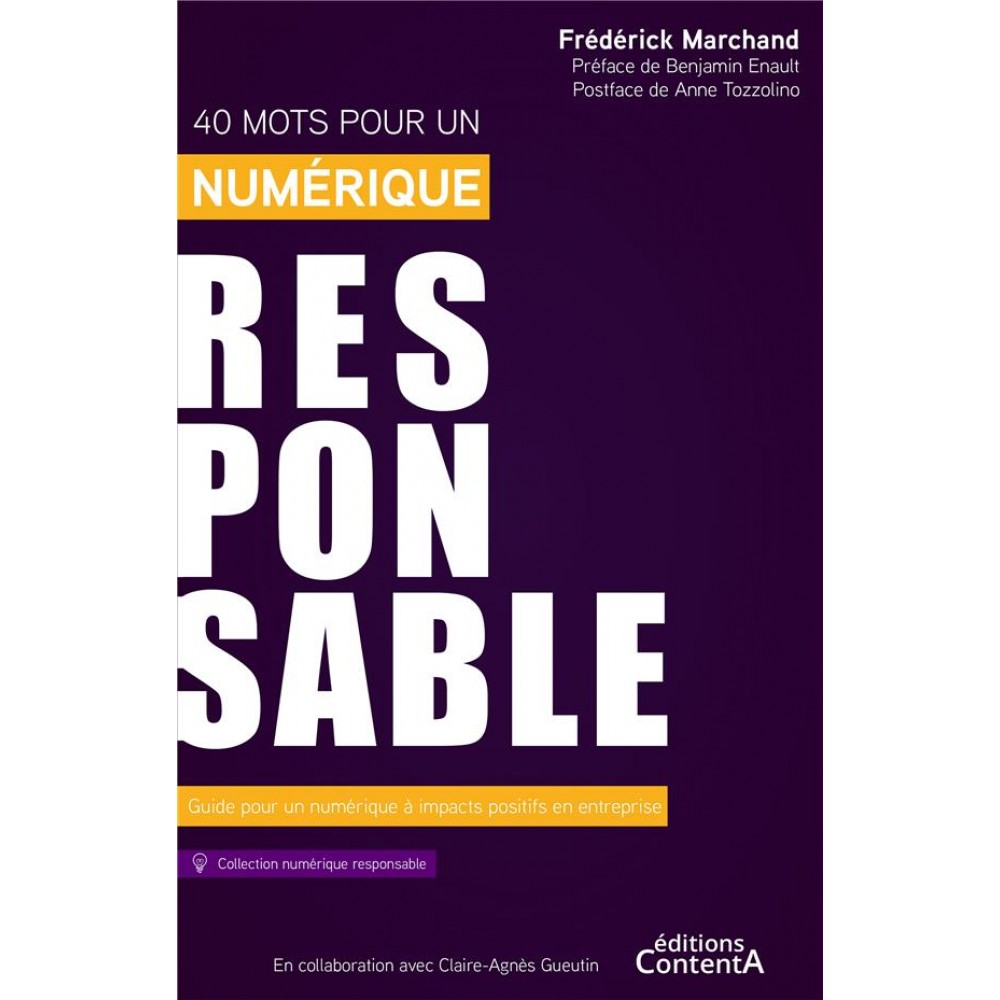 Frédérick Marchand
Préface de Benjamin Enault
Postface de Anne Tozzolino

40 MOTS POUR UN
NUMÉRIQUE
RES
PON
SABLE

Guide pour un numérique à impacts positifs en entreprise

Collection numérique responsable

En collaboration avec Claire-Agnès Gueutin

éditions
ContentA